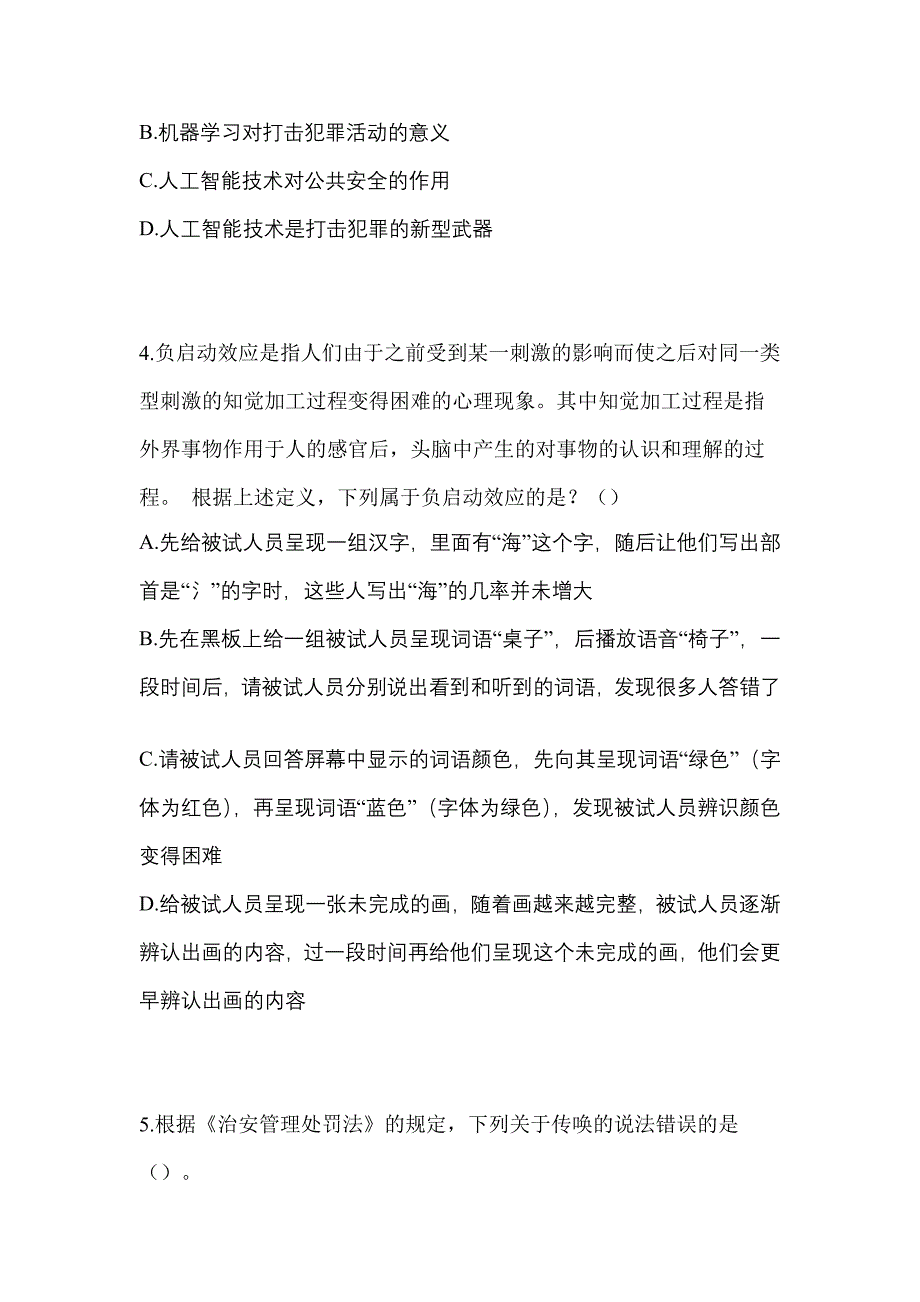 B.机器学习对打击犯罪活动的意义

C.人工智能技术对公共安全的作用

D.人工智能技术是打击犯罪的新型武器

4.负启动效应是指人们由于之前受到某一刺激的影响而使之后对同一类型刺激的知觉加工过程变得困难的心理现象。其中知觉加工过程是指外界事物作用于人的感官后，头脑中产生的对事物的认识和理解的过程。 根据上述定义，下列属于负启动效应的是？（）

A.先给被试人员呈现一组汉字，里面有“海”这个字，随后让他们写出部首是“氵”的字时，这些人写出“海”的几率并未增大

B.先在黑板上给一组被试人员呈现词语“桌子”，后播放语音“椅子”，一段时间后，请被试人员分别说出看到和听到的词语，发现很多人答错了

C.请被试人员回答屏幕中显示的词语颜色，先向其呈现词语“绿色”（字体为红色），再呈现词语“蓝色”（字体为绿色），发现被试人员辨识颜色变得困难

D.给被试人员呈现一张未完成的画，随着画越来越完整，被试人员逐渐辨认出画的内容，过一段时间再给他们呈现这个未完成的画，他们会更早辨认出画的内容

5.根据《治安管理处罚法》的规定，下列关于传唤的说法错误的是（）。